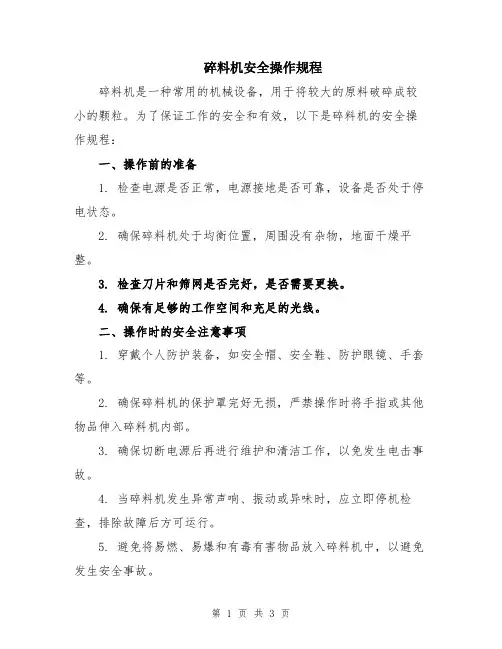 碎料机安全操作规程

碎料机是一种常用的机械设备，用于将较大的原料破碎成较小的颗粒。为了保证工作的安全和有效，以下是碎料机的安全操作规程：

一、操作前的准备

1. 检查电源是否正常，电源接地是否可靠，设备是否处于停电状态。

2. 确保碎料机处于均衡位置，周围没有杂物，地面干燥平整。

3. 检查刀片和筛网是否完好，是否需要更换。

4. 确保有足够的工作空间和充足的光线。

二、操作时的安全注意事项

1. 穿戴个人防护装备，如安全帽、安全鞋、防护眼镜、手套等。

2. 确保碎料机的保护罩完好无损，严禁操作时将手指或其他物品伸入碎料机内部。

3. 确保切断电源后再进行维护和清洁工作，以免发生电击事故。

4. 当碎料机发生异常声响、振动或异味时，应立即停机检查，排除故障后方可运行。

5. 避免将易燃、易爆和有毒有害物品放入碎料机中，以避免发生安全事故。

第 1 页 共 3 页